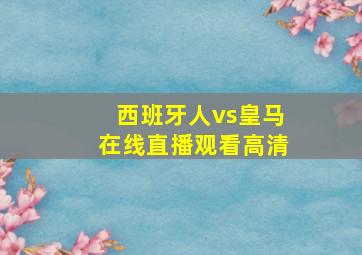 西班牙人vs皇马
在线直播观看高清